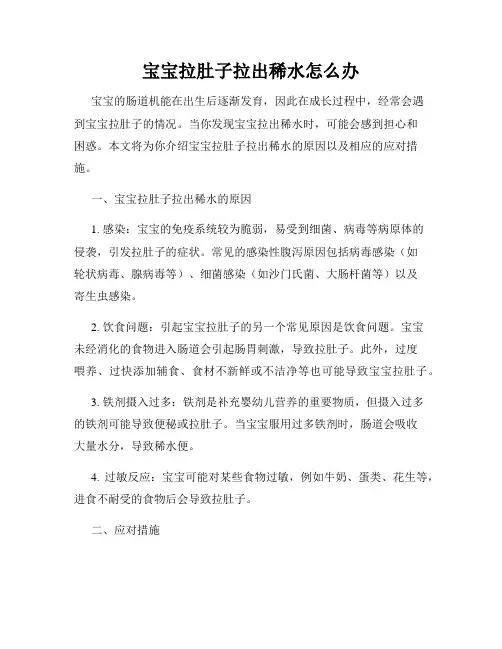 宝宝拉肚子拉出稀水怎么办

宝宝的肠道机能在出生后逐渐发育，因此在成长过程中，经常会遇到宝宝拉肚子的情况。当你发现宝宝拉出稀水时，可能会感到担心和困惑。本文将为你介绍宝宝拉肚子拉出稀水的原因以及相应的应对措施。

一、宝宝拉肚子拉出稀水的原因

1. 感染：宝宝的免疫系统较为脆弱，易受到细菌、病毒等病原体的侵袭，引发拉肚子的症状。常见的感染性腹泻原因包括病毒感染（如轮状病毒、腺病毒等）、细菌感染（如沙门氏菌、大肠杆菌等）以及寄生虫感染。

2. 饮食问题：引起宝宝拉肚子的另一个常见原因是饮食问题。宝宝未经消化的食物进入肠道会引起肠胃刺激，导致拉肚子。此外，过度喂养、过快添加辅食、食材不新鲜或不洁净等也可能导致宝宝拉肚子。

3. 铁剂摄入过多：铁剂是补充婴幼儿营养的重要物质，但摄入过多的铁剂可能导致便秘或拉肚子。当宝宝服用过多铁剂时，肠道会吸收大量水分，导致稀水便。

4. 过敏反应：宝宝可能对某些食物过敏，例如牛奶、蛋类、花生等，进食不耐受的食物后会导致拉肚子。

二、应对措施